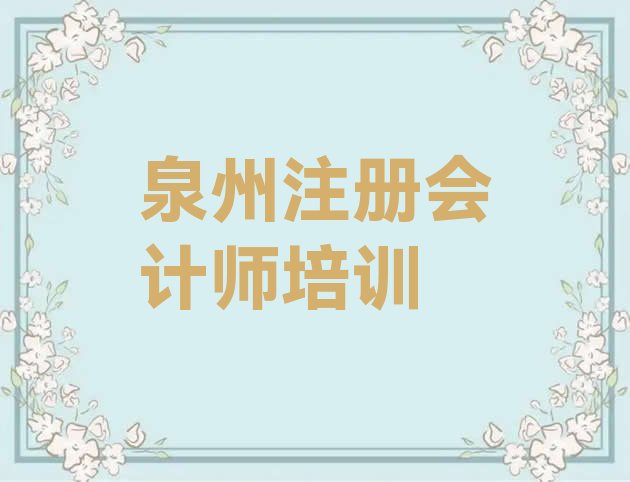 泉州注册会计师培训